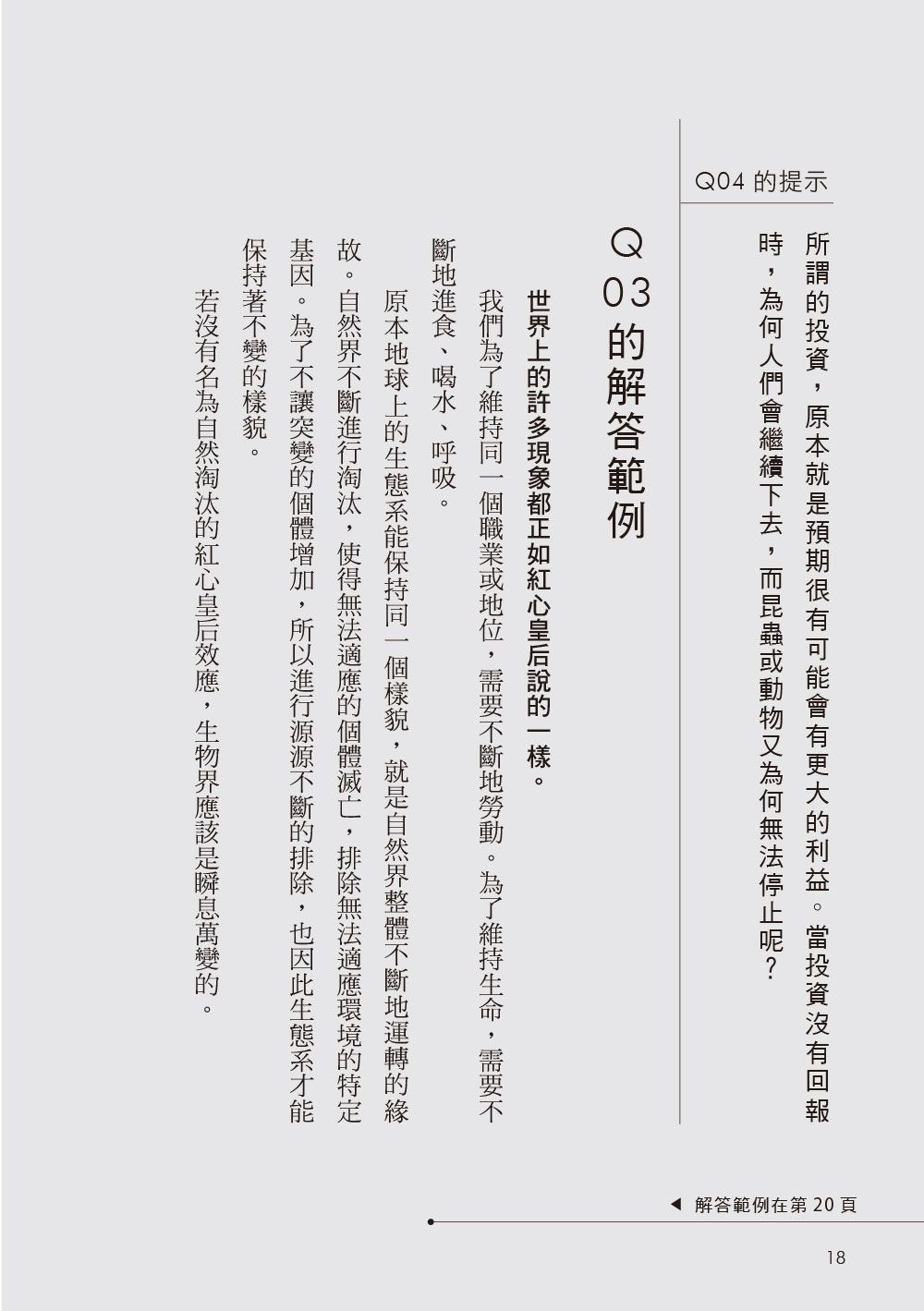 Q04 的提示

所謂的投資，原本就是預期很有可能會有更大的利益。當投資沒有回報時，為何人們會繼續下去，而昆蟲或動物又為何無法停止呢？

Q03 的解答範例

世界上的許多現象都正如紅心皇后說的一樣。

我們為了維持同一個職業或地位，需要不斷地勞動。為了維持生命，需要不斷地進食、喝水、呼吸。

原本地球上的生態系能保持同一個樣貌，就是自然界整體不斷地運轉的緣故。自然界不斷進行淘汰，使得無法適應的個體滅亡，排除無法適應環境的特定基因。為了不讓突變的個體增加，所以進行源源不斷的排除，也因此生態系才能保持著不變的樣貌。

若沒有名為自然淘汰的紅心皇后效應，生物界應該是瞬息萬變的。

◀ 解答範例在第 20 頁

18